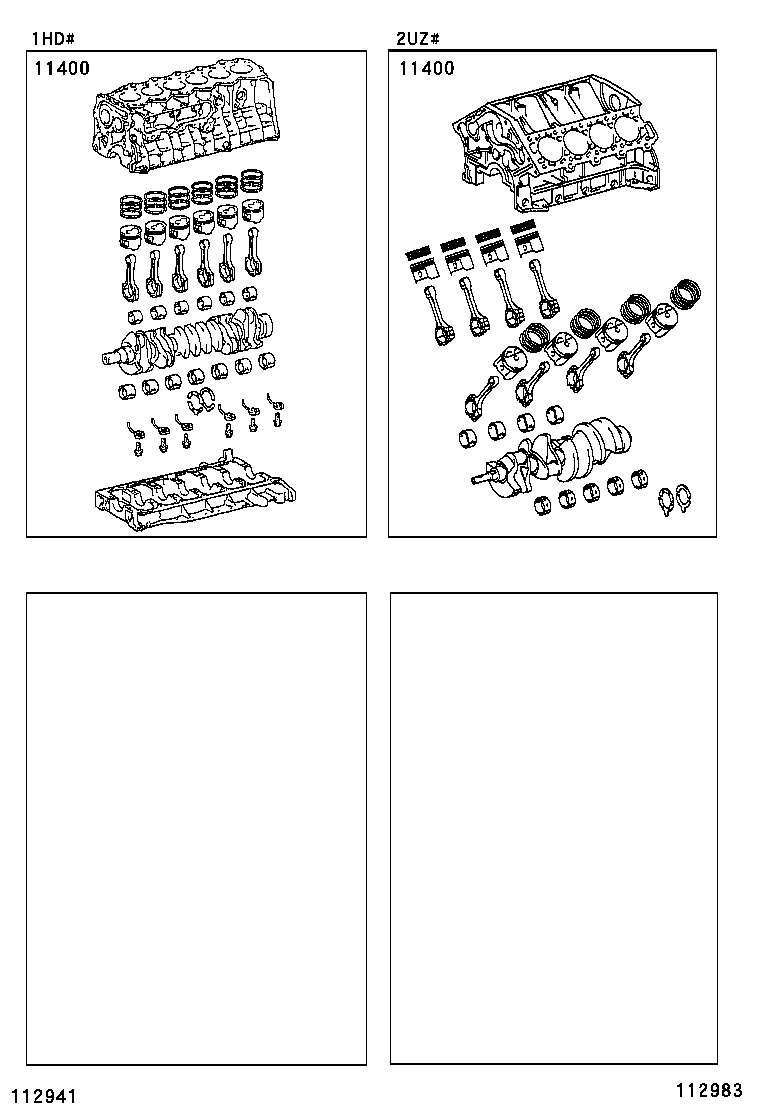 1HD#

11400

2UZ#

11400

112941

112983